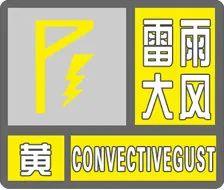 雷雨
大风

黄

CONVECTIVEGUST